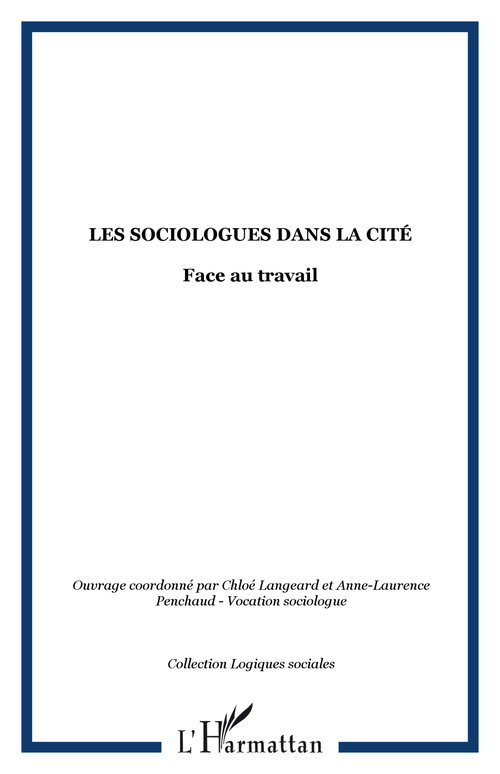 LES SOCIOLOGUES DANS LA CITÉ

Face au travail

Ouvrage coordonné par Chloé Langeard et Anne-Laurence Penchaud - Vocation sociologue

Collection Logiques sociales

L'Harmattan